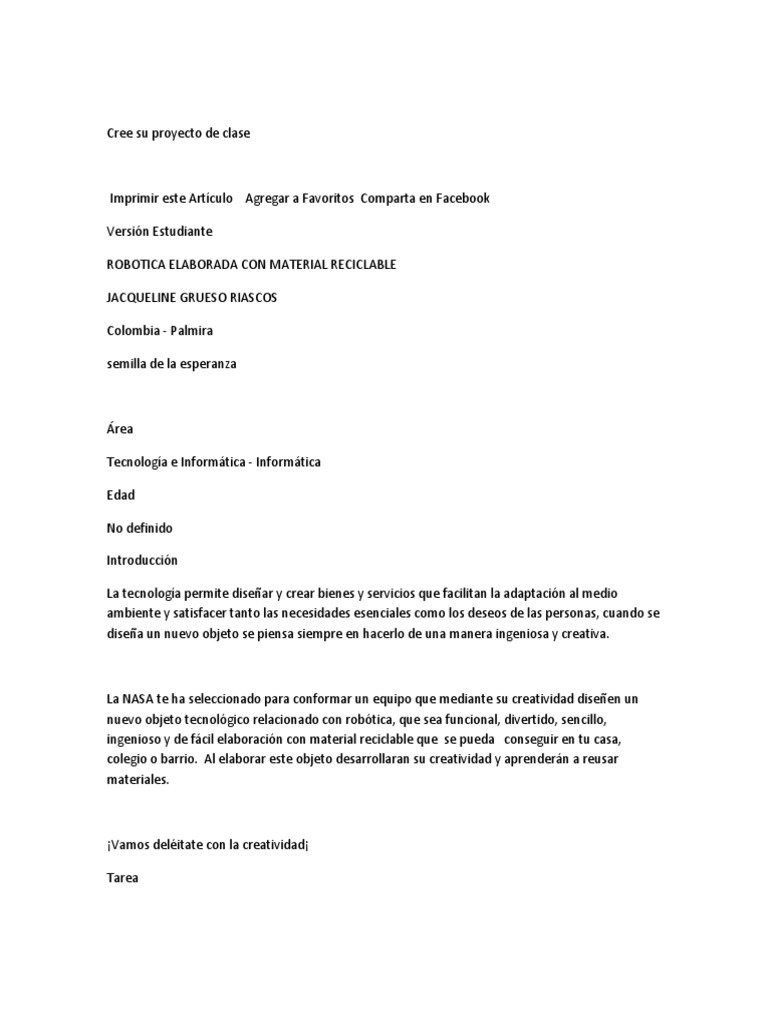 Cree su proyecto de clase

Imprimir este Artículo Agregar a Favoritos Comparta en Facebook

Versión Estudiante

ROBOTICA ELABORADA CON MATERIAL RECICLABLE

JACQUELINE GRUESO RIASCOS

Colombia - Palmira

semilla de la esperanza

Área

Tecnología e Informática - Informática

Edad

No definido

Introducción

La tecnología permite diseñar y crear bienes y servicios que facilitan la adaptación al medio ambiente y satisfacer tanto las necesidades esenciales como los deseos de las personas, cuando se diseña un nuevo objeto se piensa siempre en hacerlo de una manera ingeniosa y creativa.

La NASA te ha seleccionado para conformar un equipo que mediante su creatividad diseñen un nuevo objeto tecnológico relacionado con robótica, que sea funcional, divertido, sencillo, ingenioso y de fácil elaboración con material reciclable que se pueda conseguir en tu casa, colegio o barrio. Al elaborar este objeto desarrollaran su creatividad y aprenderán a reusar materiales.

¡Vamos deléitate con la creatividad¡

Tarea